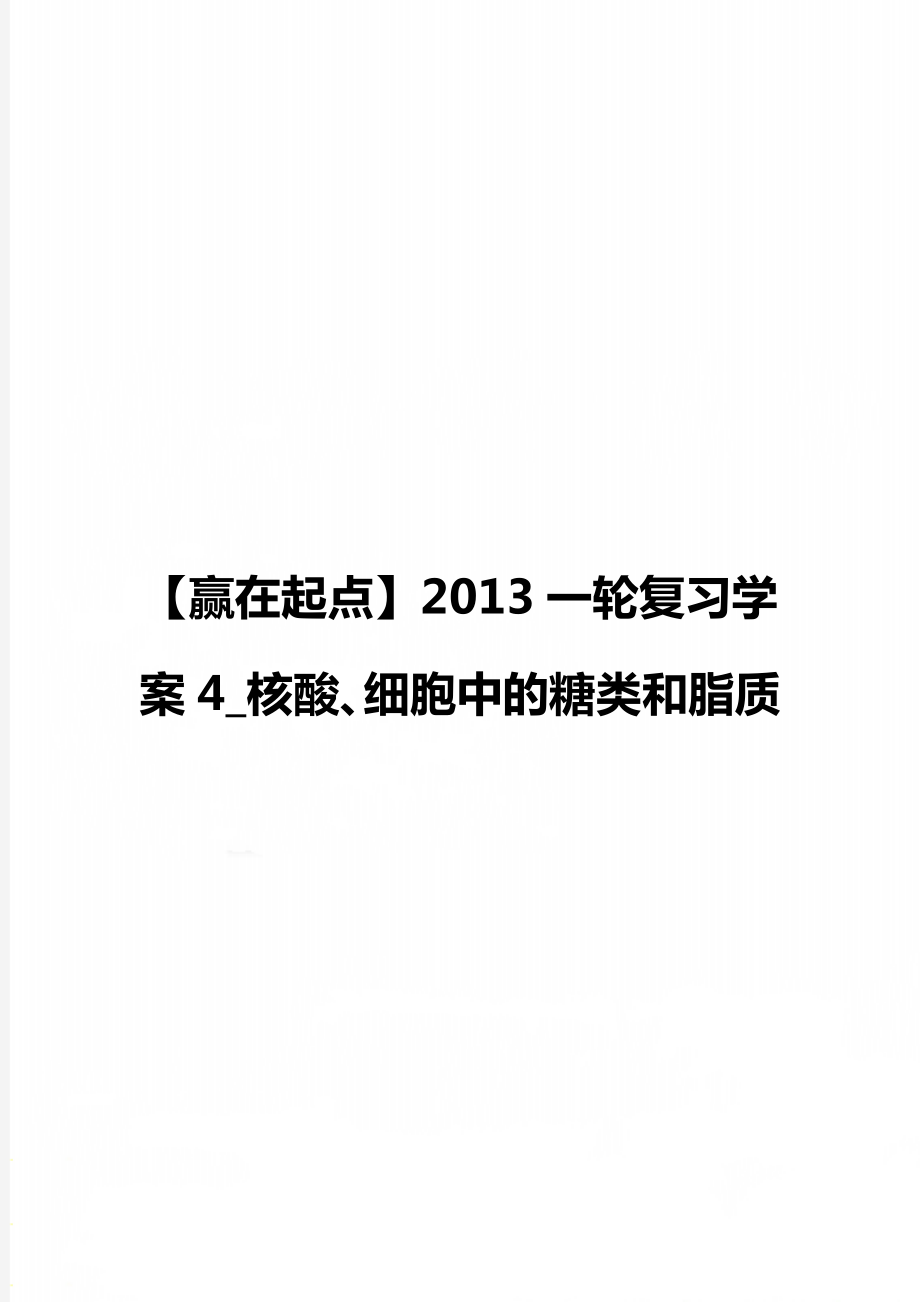 【赢在起点】2013 一轮复习学案 4_核酸、细胞中的糖类和脂质